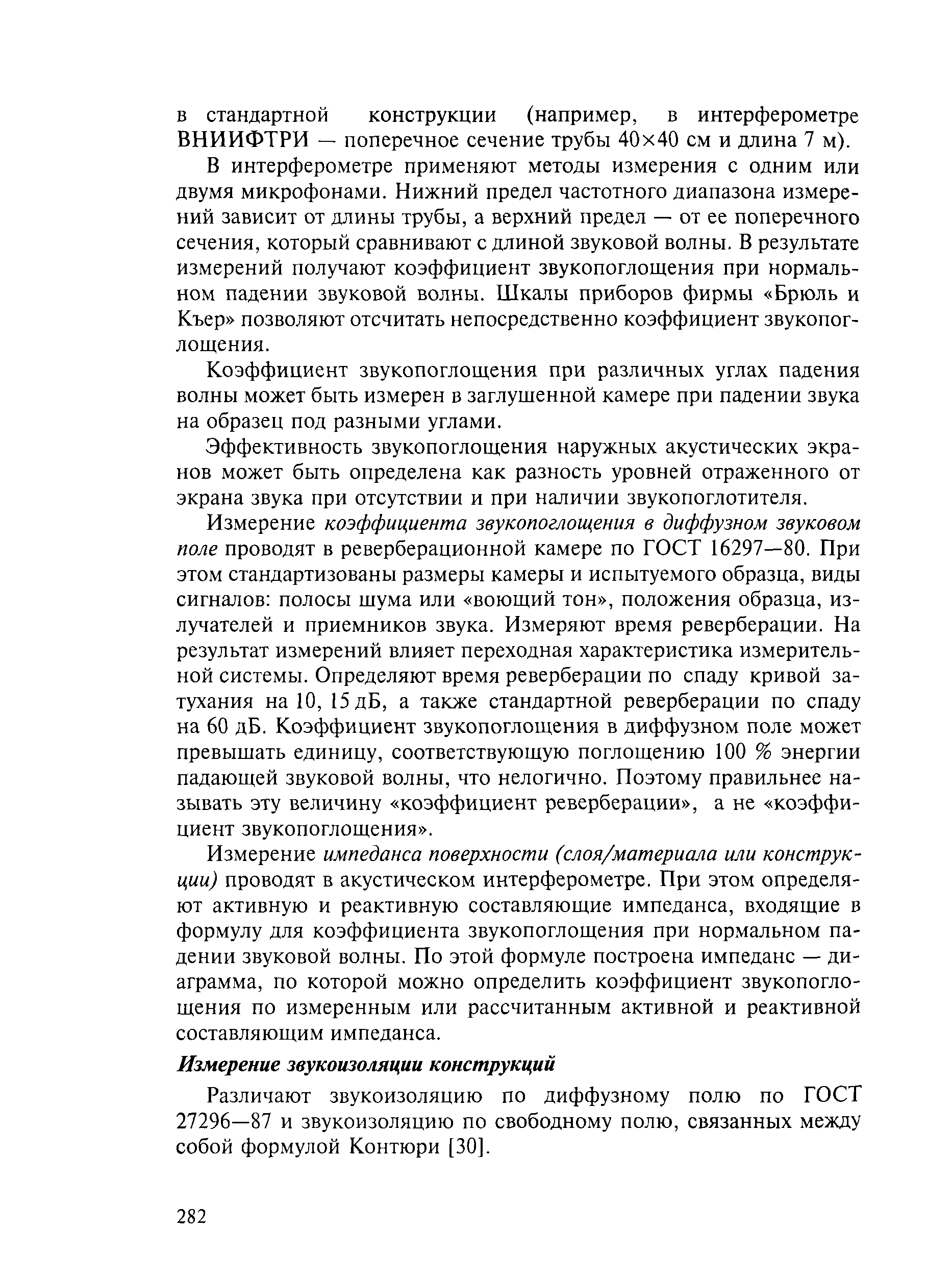 в стандартной конструкции (например, в интерферометре ВНИИФТРИ — поперечное сечение трубы 40×40 см и длина 7 м).

В интерферометре применяют методы измерения с одним или двумя микрофонами. Нижний предел частотного диапазона измерений зависит от длины трубы, а верхний предел — от ее поперечного сечения, который сравнивают с длиной звуковой волны. В результате измерений получают коэффициент звукопоглощения при нормальном падении звуковой волны. Шкалы приборов фирмы «Брюль и Къер» позволяют отсчитать непосредственно коэффициент звукопоглощения.

Коэффициент звукопоглощения при различных углах падения волны может быть измерен в заглушенной камере при падении звука на образец под разными углами.

Эффективность звукопоглощения наружных акустических экранов может быть определена как разность уровней отраженного от экрана звука при отсутствии и при наличии звукопоглотителя.

Измерение коэффициента звукопоглощения в диффузном звуковом поле проводят в реверберационной камере по ГОСТ 16297—80. При этом стандартизованы размеры камеры и испытуемого образца, виды сигналов: полосы шума или «воющий тон», положения образца, излучателей и приемников звука. Измеряют время реверберации. На результат измерений влияет переходная характеристика измерительной системы. Определяют время реверберации по спаду кривой затухания на 10, 15 дБ, а также стандартной реверберации по спаду на 60 дБ. Коэффициент звукопоглощения в диффузном поле может превышать единицу, соответствующую поглощению 100 % энергии падающей звуковой волны, что нелогично. Поэтому правильнее называть эту величину «коэффициент реверберации», а не «коэффициент звукопоглощения».

Измерение импеданса поверхности (слоя/материала или конструкции) проводят в акустическом интерферометре. При этом определяют активную и реактивную составляющие импеданса, входящие в формулу для коэффициента звукопоглощения при нормальном падении звуковой волны. По этой формуле построена импеданс — диаграмма, по которой можно определить коэффициент звукопоглощения по измеренным или рассчитанным активной и реактивной составляющим импеданса.

Измерение звукоизоляции конструкций

Различают звукоизоляцию по диффузному полю по ГОСТ 27296—87 и звукоизоляцию по свободному полю, связанных между собой формулой Контюри [30].

282